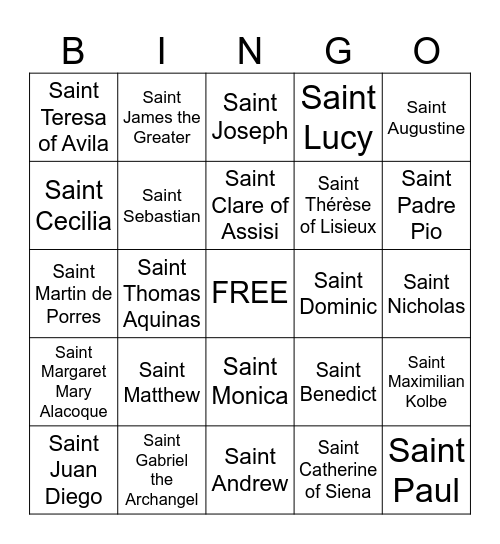 | B | I | N | G | O |
|---|---|---|---|---|
| Saint Teresa of Avila | Saint James the Greater | Saint Joseph | Saint Lucy | Saint Augustine |
| Saint Cecilia | Saint Sebastian | Saint Clare of Assisi | Saint Thérèse of Lisieux | Saint Padre Pio |
| Saint Martin de Porres | Saint Thomas Aquinas | FREE | Saint Dominic | Saint Nicholas |
| Saint Margaret Mary Alacoque | Saint Matthew | Saint Monica | Saint Benedict | Saint Maximilian Kolbe |
| Saint Juan Diego | Saint Gabriel the Archangel | Saint Andrew | Saint Catherine of Siena | Saint Paul |